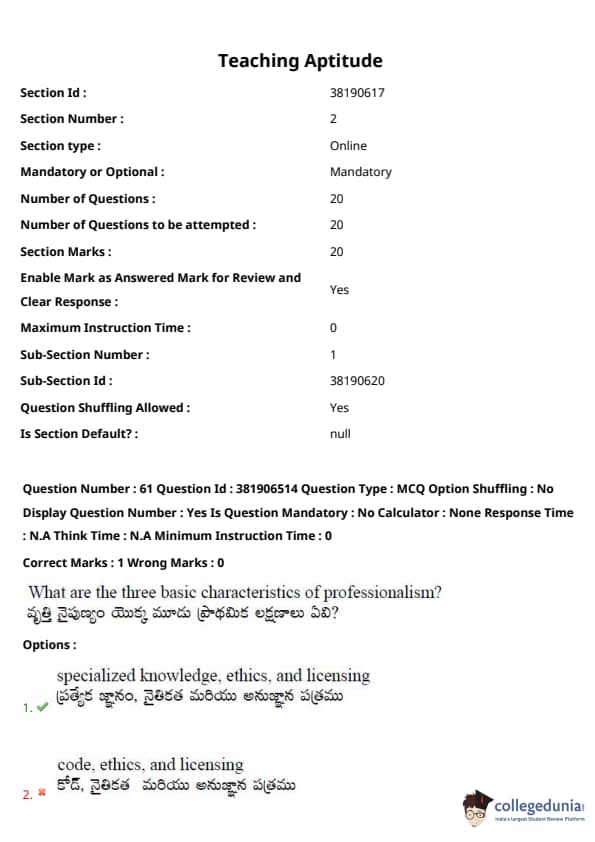 Teaching Aptitude

| | |
|---|---|
| Section Id : | 38190617 |
| Section Number : | 2 |
| Section type : | Online |
| Mandatory or Optional : | Mandatory |
| Number of Questions : | 20 |
| Number of Questions to be attempted : | 20 |
| Section Marks : | 20 |
| Enable Mark as Answered Mark for Review and Clear Response : | Yes |
| Maximum Instruction Time : | 0 |
| Sub-Section Number : | 1 |
| Sub-Section Id : | 38190620 |
| Question Shuffling Allowed : | Yes |
| Is Section Default? : | null |

Question Number : 61 Question Id : 381906514 Question Type : MCQ Option Shuffling : No Display Question Number : Yes Is Question Mandatory : No Calculator : None Response Time : N.A Think Time : N.A Minimum Instruction Time : 0

Correct Marks : 1 Wrong Marks : 0

What are the three basic characteristics of professionalism?
వృత్తి నైపుణ్యం యొక్క మూడు ప్రాథమిక లక్షణాలు ఏవి?

Options :

1. specialized knowledge, ethics, and licensing
ప్రత్యేక జ్ఞానం, నైతికత మరియు అనుజ్ఞాన పత్రము

2. code, ethics, and licensing
కోడ్, నైతికత మరియు అనుజ్ఞాన పత్రము

collegedunia
India's largest Student Review Platform